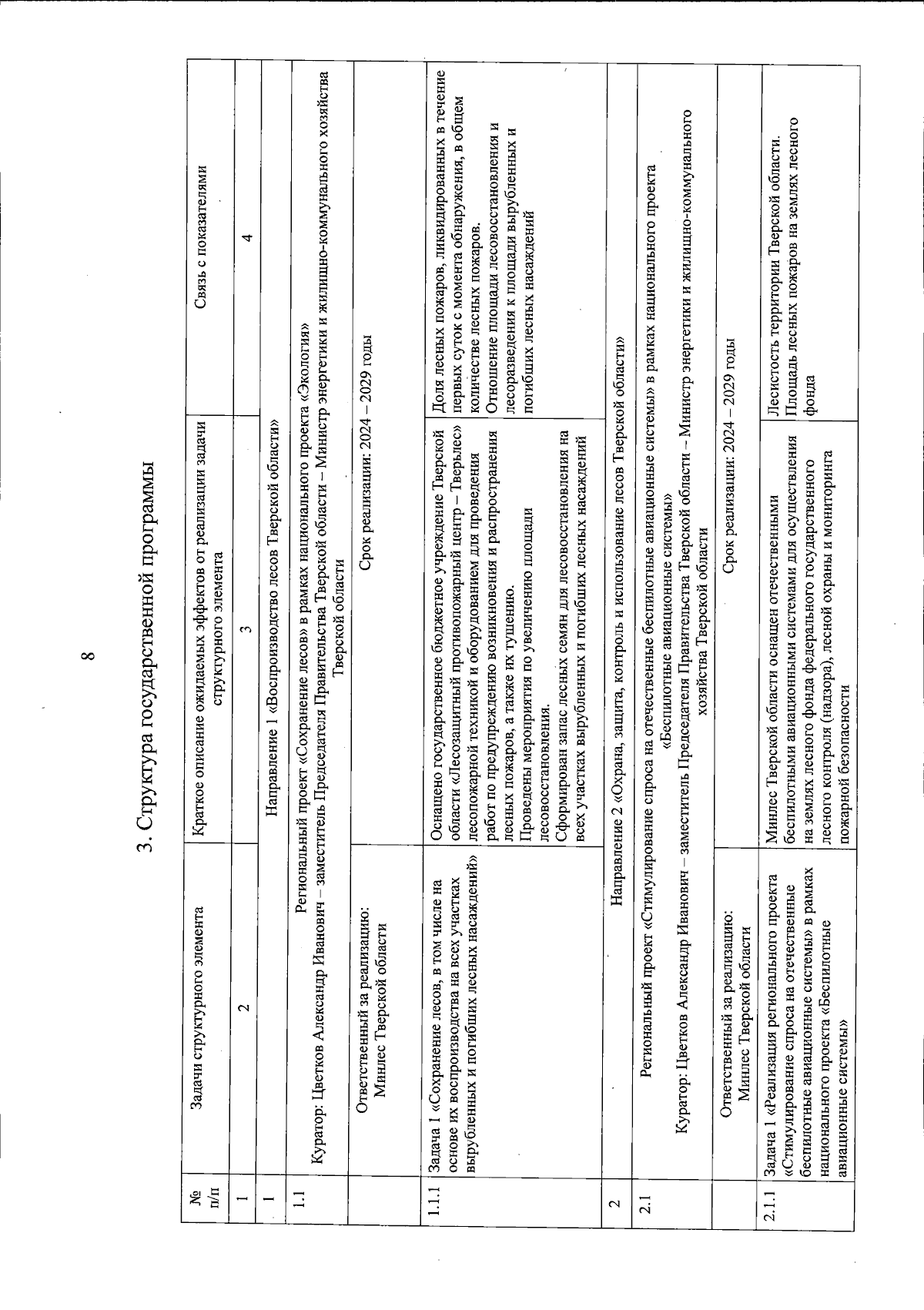 8

3. Структура государственной программы

| № п/п | Задачи структурного элемента | Краткое описание ожидаемых эффектов от реализации задачи структурного элемента | Связь с показателями |
|---|---|---|---|
| 1 | 2 | 3 | 4 |
| 1 | Направление 1 «Воспроизводство лесов Тверской области» | | |
| 1.1 | Региональный проект «Сохранение лесов» в рамках национального проекта «Экология» Куратор: Цветков Александр Иванович – заместитель Председателя Правительства Тверской области – Министр энергетики и жилищно-коммунального хозяйства Тверской области | | |
| | Ответственный за реализацию: Минлес Тверской области | Срок реализации: 2024 – 2029 годы | |
| 1.1.1 | Задача 1 «Сохранение лесов, в том числе на основе их воспроизводства на всех участках вырубленных и погибших лесных насаждений» | Оснащено государственное бюджетное учреждение Тверской области «Лесозащитный противопожарный центр – Тверьлес» лесопожарной техникой и оборудованием для проведения работ по предупреждению возникновения и распространения лесных пожаров, а также их тушению. Проведены мероприятия по увеличению площади лесовосстановления. Сформирован запас лесных семян для лесовосстановления на всех участках вырубленных и погибших лесных насаждений | Доля лесных пожаров, ликвидированных в течение первых суток с момента обнаружения, в общем количестве лесных пожаров. Отношение площади лесовосстановления и лесоразведения к площади вырубленных и погибших лесных насаждений |
| 2 | Направление 2 «Охрана, защита, контроль и использование лесов Тверской области» | | |
| 2.1 | Региональный проект «Стимулирование спроса на отечественные беспилотные авиационные системы» в рамках национального проекта «Беспилотные авиационные системы» Куратор: Цветков Александр Иванович – заместитель Председателя Правительства Тверской области – Министр энергетики и жилищно-коммунального хозяйства Тверской области | | |
| | Ответственный за реализацию: Минлес Тверской области | Срок реализации: 2024 – 2029 годы | |
| 2.1.1 | Задача 1 «Реализация регионального проекта «Стимулирование спроса на отечественные беспилотные авиационные системы» в рамках национального проекта «Беспилотные авиационные системы» | Минлес Тверской области оснащен отечественными беспилотными авиационными системами для осуществления на землях лесного фонда федерального государственного лесного контроля (надзора), лесной охраны и мониторинга пожарной безопасности | Лесистость территории Тверской области. Площадь лесных пожаров на землях лесного фонда |